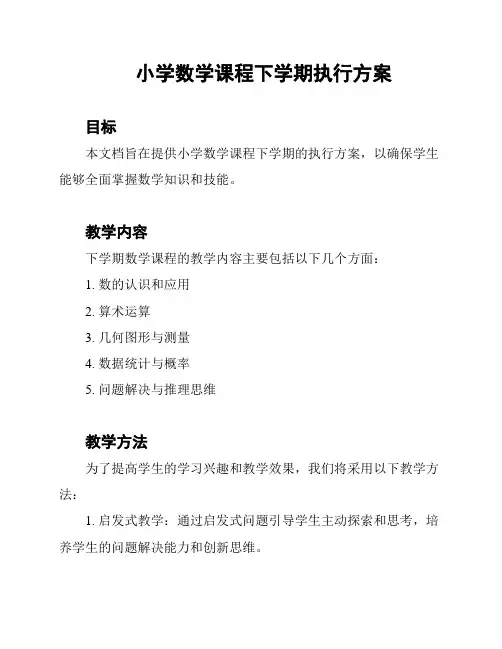 小学数学课程下学期执行方案

目标

本文档旨在提供小学数学课程下学期的执行方案，以确保学生能够全面掌握数学知识和技能。

教学内容

下学期数学课程的教学内容主要包括以下几个方面：

1. 数的认识和应用

2. 算术运算

3. 几何图形与测量

4. 数据统计与概率

5. 问题解决与推理思维

教学方法

为了提高学生的学习兴趣和教学效果，我们将采用以下教学方法：

1. 启发式教学：通过启发式问题引导学生主动探索和思考，培养学生的问题解决能力和创新思维。